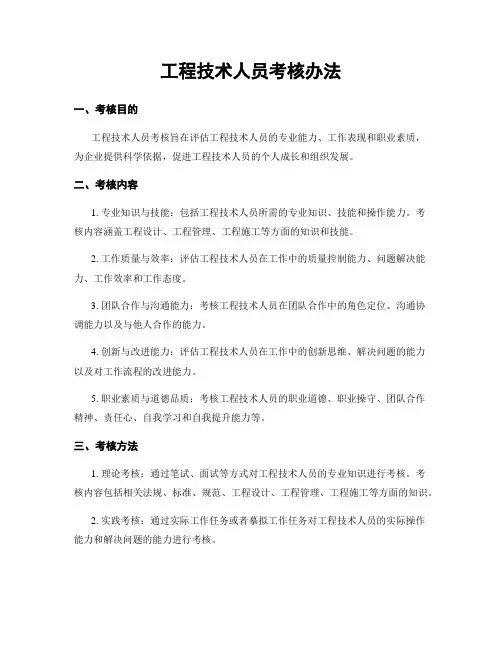 工程技术人员考核办法

一、考核目的

工程技术人员考核旨在评估工程技术人员的专业能力、工作表现和职业素质，为企业提供科学依据，促进工程技术人员的个人成长和组织发展。

二、考核内容

1. 专业知识与技能：包括工程技术人员所需的专业知识、技能和操作能力。考核内容涵盖工程设计、工程管理、工程施工等方面的知识和技能。

2. 工作质量与效率：评估工程技术人员在工作中的质量控制能力、问题解决能力、工作效率和工作态度。

3. 团队合作与沟通能力：考核工程技术人员在团队合作中的角色定位、沟通协调能力以及与他人合作的能力。

4. 创新与改进能力：评估工程技术人员在工作中的创新思维、解决问题的能力以及对工作流程的改进能力。

5. 职业素质与道德品质：考核工程技术人员的职业道德、职业操守、团队合作精神、责任心、自我学习和自我提升能力等。

三、考核方法

1. 理论考核：通过笔试、面试等方式对工程技术人员的专业知识进行考核。考核内容包括相关法规、标准、规范、工程设计、工程管理、工程施工等方面的知识。

2. 实践考核：通过实际工作任务或者摹拟工作任务对工程技术人员的实际操作能力和解决问题的能力进行考核。